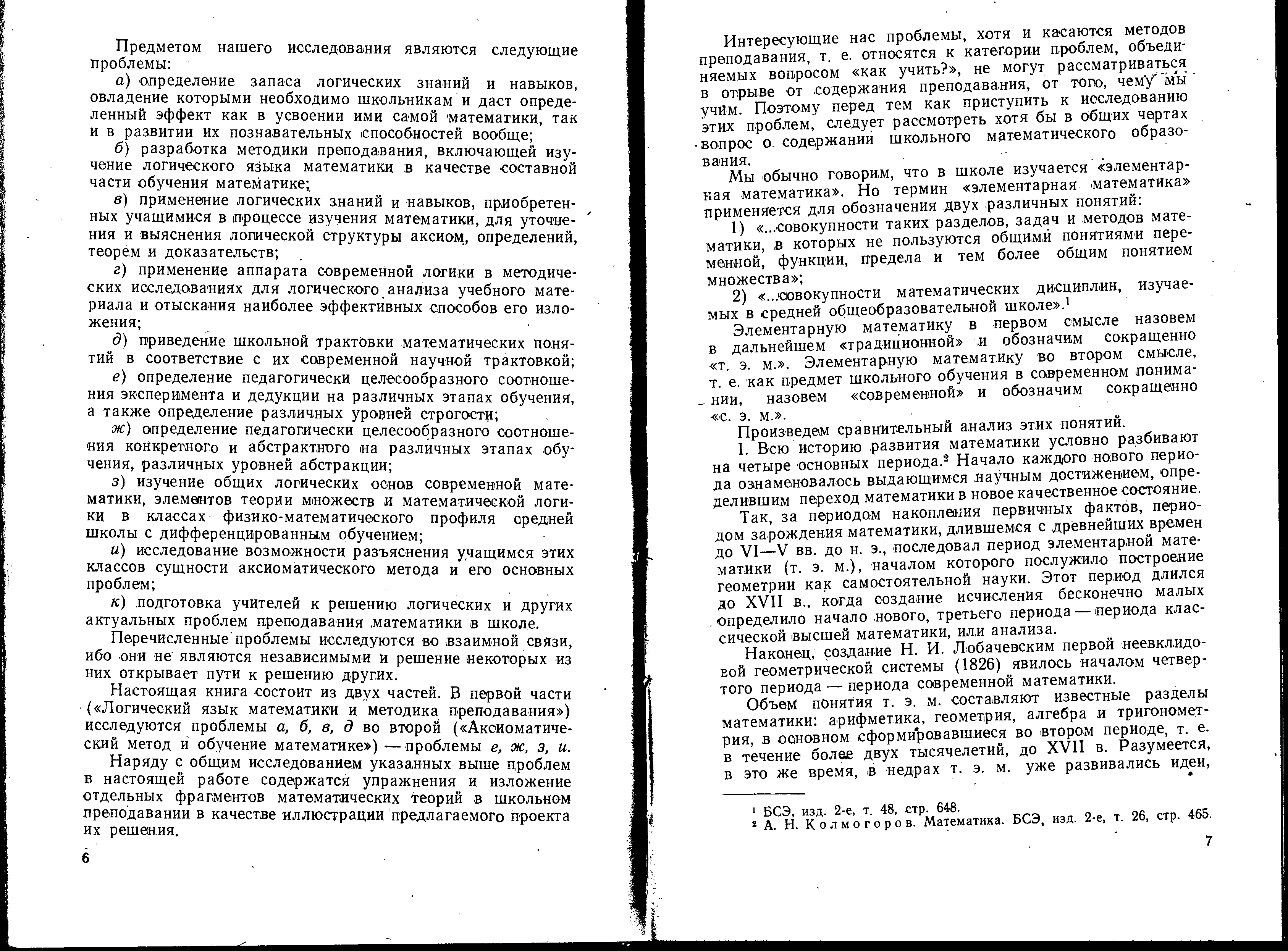 Предметом нашего исследования являются следующие проблемы:

а) определение запаса логических знаний и навыков, овладение которыми необходимо школьникам и даст определенный эффект как в усвоении ими самой математики, так и в развитии их познавательных способностей вообще;

б) разработка методики преподавания, включающей изучение логического языка математики в качестве составной части обучения математике;

в) применение логических знаний и навыков, приобретенных учащимися в процессе изучения математики, для уточнения и выяснения логической структуры аксиом, определений, теорем и доказательств;

г) применение аппарата современной логики в методических исследованиях для логического анализа учебного материала и отыскания наиболее эффективных способов его изложения;

д) приведение школьной трактовки математических понятий в соответствие с их современной научной трактовкой;

е) определение педагогически целесообразного соотношения эксперимента и дедукции на различных этапах обучения, а также определение различных уровней строгости;

ж) определение педагогически целесообразного соотношения конкретного и абстрактного на различных этапах обучения, различных уровней абстракции;

з) изучение общих логических основ современной математики, элементов теории множеств и математической логики в классах физико-математического профиля средней школы с дифференцированным обучением;

и) исследование возможности разъяснения учащимся этих классов сущности аксиоматического метода и его основных проблем;

к) подготовка учителей к решению логических и других актуальных проблем преподавания математики в школе.

Перечисленные проблемы исследуются во взаимной связи, ибо они не являются независимыми и решение некоторых из них открывает пути к решению других.

Настоящая книга состоит из двух частей. В первой части («Логический язык математики и методика преподавания») исследуются проблемы а, б, в, д во второй («Аксиоматический метод и обучение математике») — проблемы е, ж, з, и.

Наряду с общим исследованием указанных выше проблем в настоящей работе содержатся упражнения и изложение отдельных фрагментов математических теорий в школьном преподавании в качестве иллюстрации предлагаемого проекта их решения.

6

Интересующие нас проблемы, хотя и касаются методов преподавания, т. е. относятся к категории проблем, объединяемых вопросом «как учить?», не могут рассматриваться в отрыве от содержания преподавания, от того, чему мы учим. Поэтому перед тем как приступить к исследованию этих проблем, следует рассмотреть хотя бы в общих чертах вопрос о содержании школьного математического образования.

Мы обычно говорим, что в школе изучается «элементарная математика». Но термин «элементарная математика» применяется для обозначения двух различных понятий:

1) «...совокупности таких разделов, задач и методов математики, в которых не пользуются общими понятиями переменной, функции, предела и тем более общим понятием множества»;

2) «...совокупности математических дисциплин, изучаемых в средней общеобразовательной школе».$^1$

Элементарную математику в первом смысле назовем в дальнейшем «традиционной» и обозначим сокращенно «т. э. м.». Элементарную математику во втором смысле, т. е. как предмет школьного обучения в современном понимании, назовем «современной» и обозначим сокращенно «с. э. м.».

Произведем сравнительный анализ этих понятий.

I. Всю историю развития математики условно разбивают на четыре основных периода.$^2$ Начало каждого нового периода ознаменовалось выдающимся научным достижением, определившим переход математики в новое качественное состояние.

Так, за периодом накопления первичных фактов, периодом зарождения математики, длившемся с древнейших времен до VI—V вв. до н. э., последовал период элементарной математики (т. э. м.), началом которого послужило построение геометрии как самостоятельной науки. Этот период длился до XVII в., когда создание исчисления бесконечно малых определило начало нового, третьего периода — периода классической высшей математики, или анализа.

Наконец, создание Н. И. Лобачевским первой неевклидовой геометрической системы (1826) явилось началом четвертого периода — периода современной математики.

Объем понятия т. э. м. составляют известные разделы математики: арифметика, геометрия, алгебра и тригонометрия, в основном сформировавшиеся во втором периоде, т. е. в течение более двух тысячелетий, до XVII в. Разумеется, в это же время, в недрах т. э. м. уже развивались идеи,

$^1$ БСЭ, изд. 2-е, т. 48, стр. 648.
$^2$ А. Н. Колмогоров. Математика. БСЭ, изд. 2-е, т. 26, стр. 465.

7